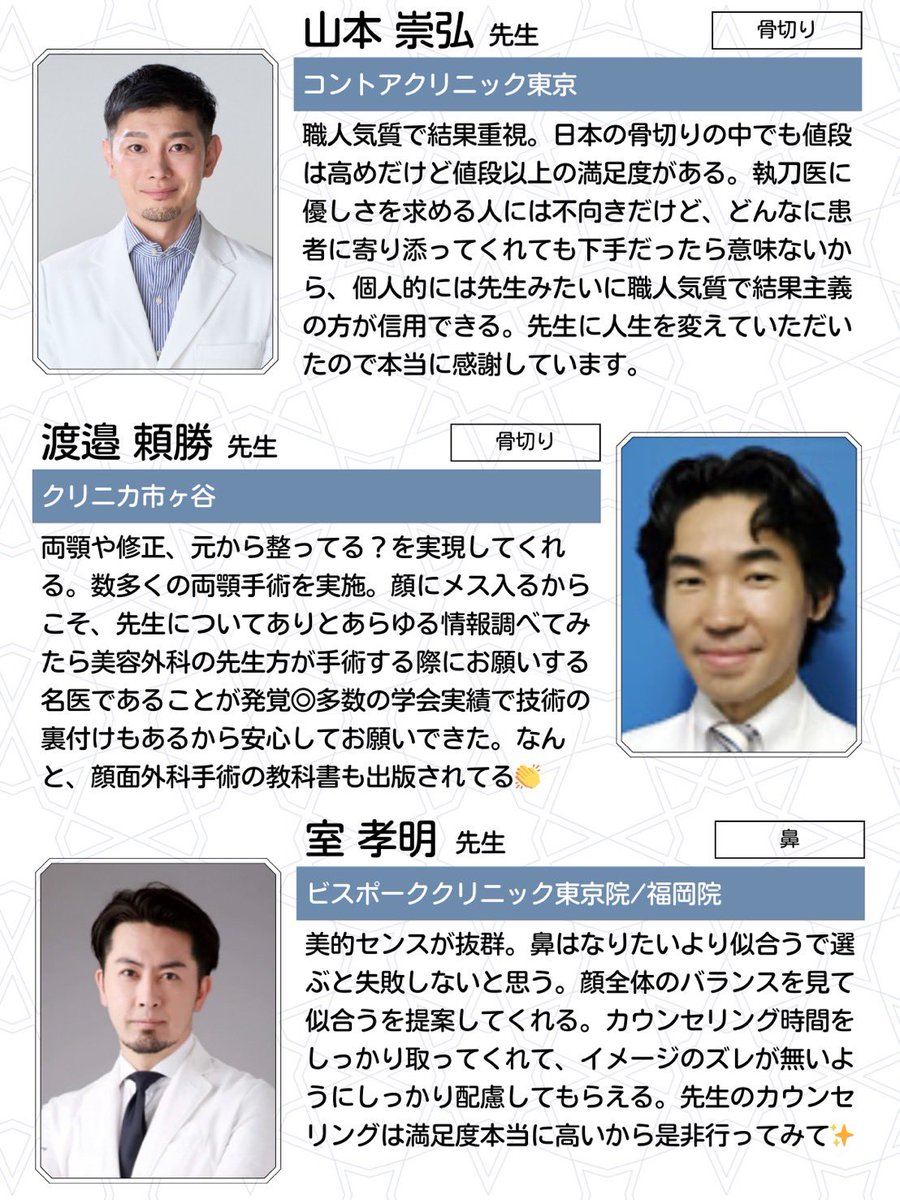 山本 崇弘 先生

骨切り

コントアクリニック東京

職人気質で結果重視。日本の骨切りの中でも値段は高めだけど値段以上の満足度がある。執刀医に優しさを求める人には不向きだけど、どんなに患者に寄り添ってくれても下手だったら意味ないから、個人的には先生みたいに職人気質で結果主義の方が信用できる。先生に人生を変えていただいたので本当に感謝しています。

渡邉 頼勝 先生

骨切り

クリニカ市ヶ谷

両顎や修正、元から整ってる？を実現してくれる。数多くの両顎手術を実施。顔にメス入るからこそ、先生についてありとあらゆる情報調べてみたら美容外科の先生方が手術する際にお願いする名医であることが発覚◎多数の学会実績で技術の裏付けもあるから安心してお願いできた。なんと、顔面外科手術の教科書も出版されてる👏

室 孝明 先生

鼻

ビスポーククリニック東京院/福岡院

美的センスが抜群。鼻はなりたいより似合うで選ぶと失敗しないと思う。顔全体のバランスを見て似合うを提案してくれる。カウンセリング時間をしっかり取ってくれて、イメージのズレが無いようにしっかり配慮してもらえる。先生のカウンセリングは満足度本当に高いから是非行ってみて✨